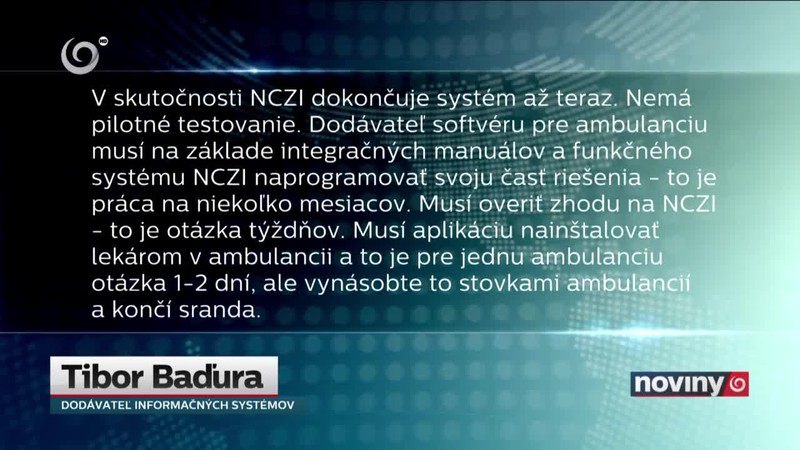 HD

V skutočnosti NCZI dokončuje systém až teraz. Nemá pilotné testovanie. Dodávateľ softvéru pre ambulanciu musí na základe integračných manuálov a funkčného systému NCZI naprogramovať svoju časť riešenia - to je práca na niekoľko mesiacov. Musí overiť zhodu na NCZI - to je otázka týždňov. Musí aplikáciu nainštalovať lekárom v ambulancii a to je pre jednu ambulanciu otázka 1-2 dní, ale vynásobte to stovkami ambulancií a končí sranda.

Tibor Baďura
DODÁVATEĽ INFORMAČNÝCH SYSTÉMOV

noviny